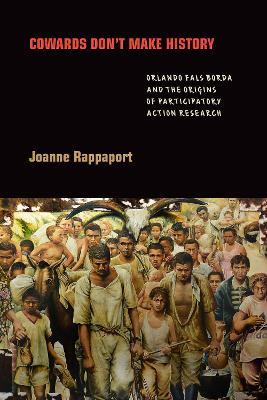 COWARDS DON'T MAKE HISTORY

ORLANDO FALS BORDA AND THE ORIGINS OF PARTICIPATORY ACTION RESEARCH

Joanne Rappaport